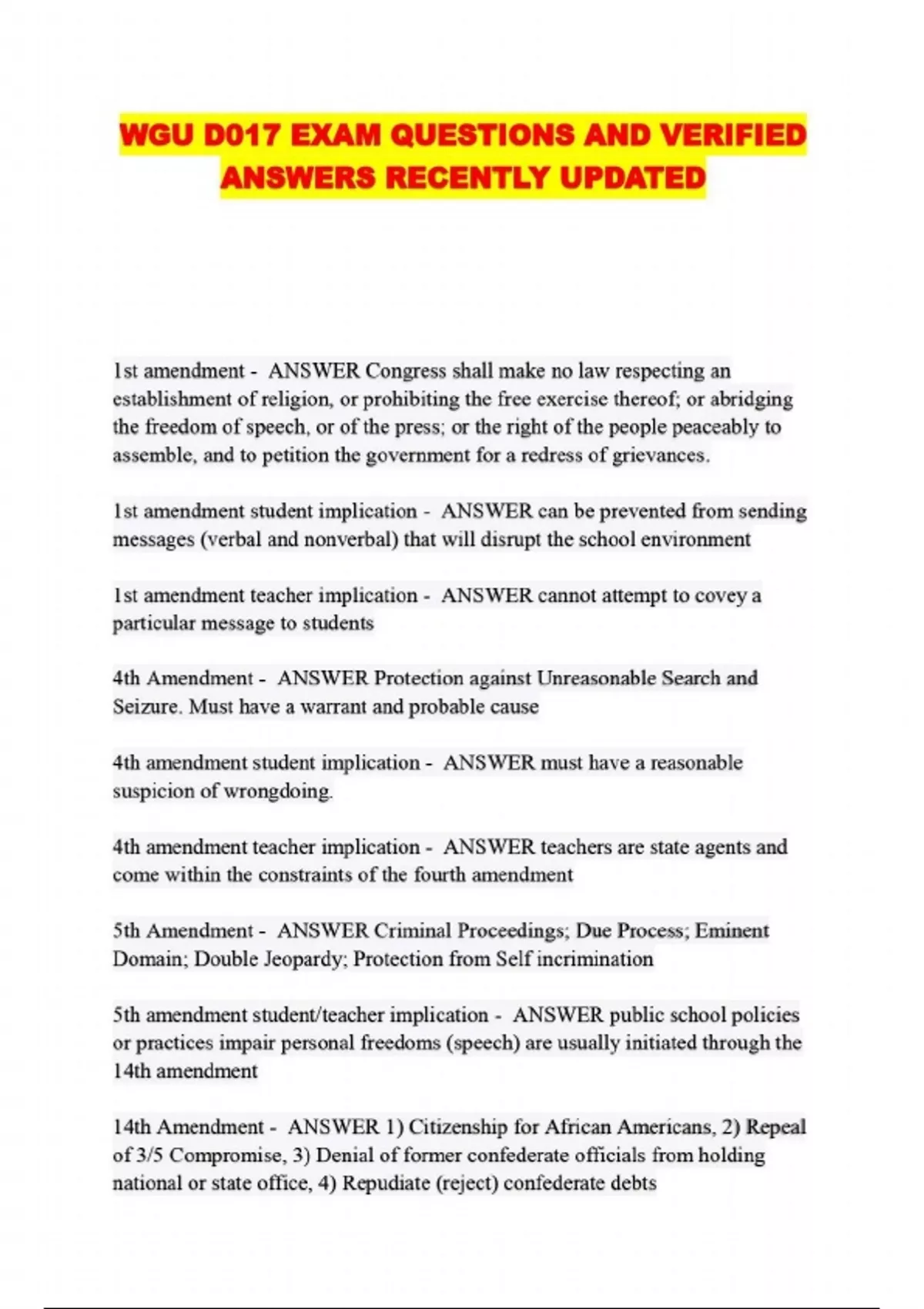 WGU D017 EXAM QUESTIONS AND VERIFIED ANSWERS RECENTLY UPDATED

1st amendment - ANSWER Congress shall make no law respecting an establishment of religion, or prohibiting the free exercise thereof; or abridging the freedom of speech, or of the press; or the right of the people peaceably to assemble, and to petition the government for a redress of grievances.

1st amendment student implication - ANSWER can be prevented from sending messages (verbal and nonverbal) that will disrupt the school environment

1st amendment teacher implication - ANSWER cannot attempt to covey a particular message to students

4th Amendment - ANSWER Protection against Unreasonable Search and Seizure. Must have a warrant and probable cause

4th amendment student implication - ANSWER must have a reasonable suspicion of wrongdoing.

4th amendment teacher implication - ANSWER teachers are state agents and come within the constraints of the fourth amendment

5th Amendment - ANSWER Criminal Proceedings; Due Process; Eminent Domain; Double Jeopardy; Protection from Self incrimination

5th amendment student/teacher implication - ANSWER public school policies or practices impair personal freedoms (speech) are usually initiated through the 14th amendment

14th Amendment - ANSWER 1) Citizenship for African Americans, 2) Repeal of 3/5 Compromise, 3) Denial of former confederate officials from holding national or state office, 4) Repudiate (reject) confederate debts